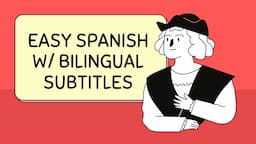 EASY SPANISH W/ BILINGUAL SUBTITLES